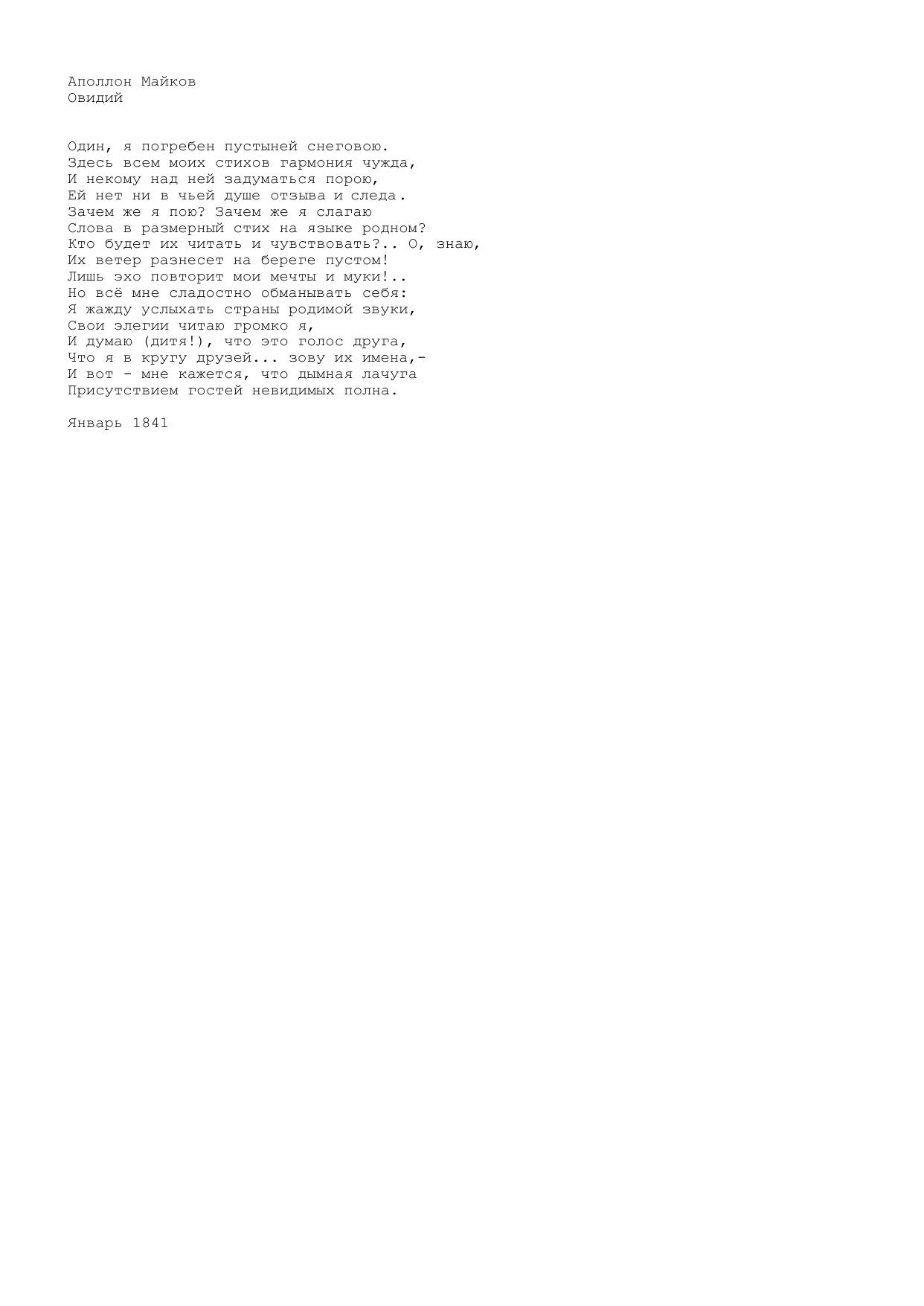 Аполлон Майков
Овидий

Один, я погребен пустыней снеговою.
Здесь всем моих стихов гармония чужда,
И некому над ней задуматься порою,
Ей нет ни в чьей душе отзыва и следа.
Зачем же я пою? Зачем же я слагаю
Слова в размерный стих на языке родном?
Кто будет их читать и чувствовать?.. О, знаю,
Их ветер разнесет на береге пустом!
Лишь эхо повторит мои мечты и муки!..
Но всё мне сладостно обманывать себя:
Я жажду услыхать страны родимой звуки,
Свои элегии читаю громко я,
И думаю (дитя!), что это голос друга,
Что я в кругу друзей... зову их имена,-
И вот - мне кажется, что дымная лачуга
Присутствием гостей невидимых полна.

Январь 1841